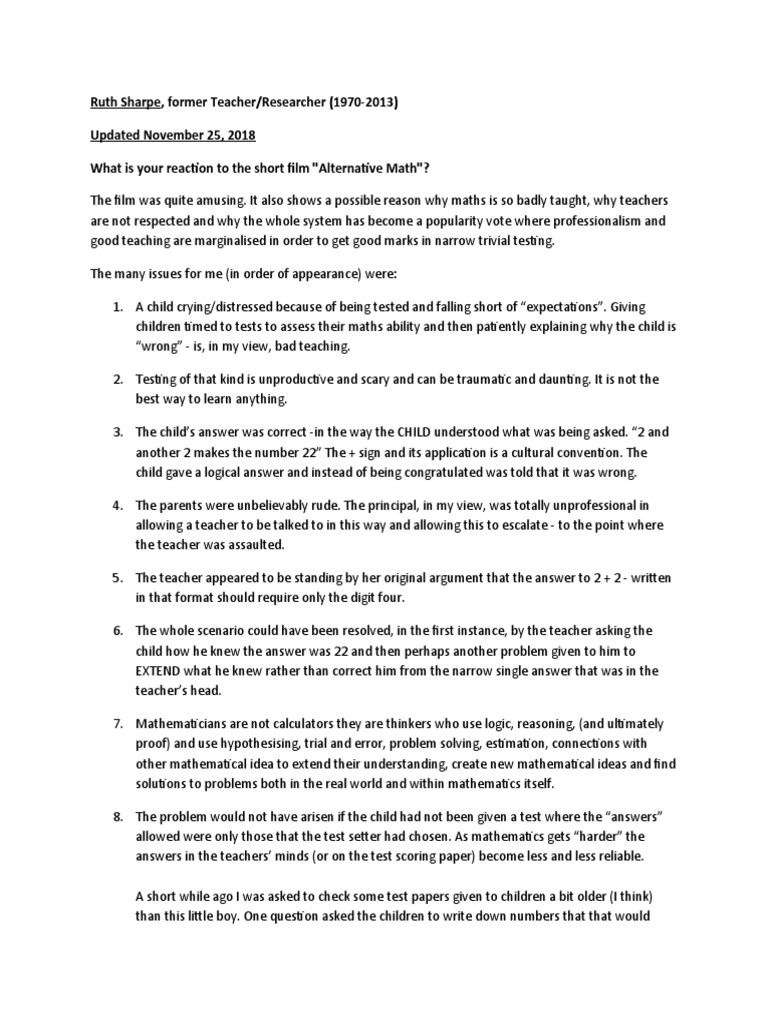 Ruth Sharpe, former Teacher/Researcher (1970-2013)

Updated November 25, 2018

What is your reaction to the short film "Alternative Math"?

The film was quite amusing. It also shows a possible reason why maths is so badly taught, why teachers are not respected and why the whole system has become a popularity vote where professionalism and good teaching are marginalised in order to get good marks in narrow trivial testing.

The many issues for me (in order of appearance) were:

1. A child crying/distressed because of being tested and falling short of “expectations”. Giving children timed to tests to assess their maths ability and then patiently explaining why the child is “wrong” - is, in my view, bad teaching.

2. Testing of that kind is unproductive and scary and can be traumatic and daunting. It is not the best way to learn anything.

3. The child’s answer was correct -in the way the CHILD understood what was being asked. “2 and another 2 makes the number 22” The + sign and its application is a cultural convention. The child gave a logical answer and instead of being congratulated was told that it was wrong.

4. The parents were unbelievably rude. The principal, in my view, was totally unprofessional in allowing a teacher to be talked to in this way and allowing this to escalate - to the point where the teacher was assaulted.

5. The teacher appeared to be standing by her original argument that the answer to 2 + 2 - written in that format should require only the digit four.

6. The whole scenario could have been resolved, in the first instance, by the teacher asking the child how he knew the answer was 22 and then perhaps another problem given to him to EXTEND what he knew rather than correct him from the narrow single answer that was in the teacher’s head.

7. Mathematicians are not calculators they are thinkers who use logic, reasoning, (and ultimately proof) and use hypothesising, trial and error, problem solving, estimation, connections with other mathematical idea to extend their understanding, create new mathematical ideas and find solutions to problems both in the real world and within mathematics itself.

8. The problem would not have arisen if the child had not been given a test where the “answers” allowed were only those that the test setter had chosen. As mathematics gets “harder” the answers in the teachers’ minds (or on the test scoring paper) become less and less reliable.

A short while ago I was asked to check some test papers given to children a bit older (I think) than this little boy. One question asked the children to write down numbers that that would